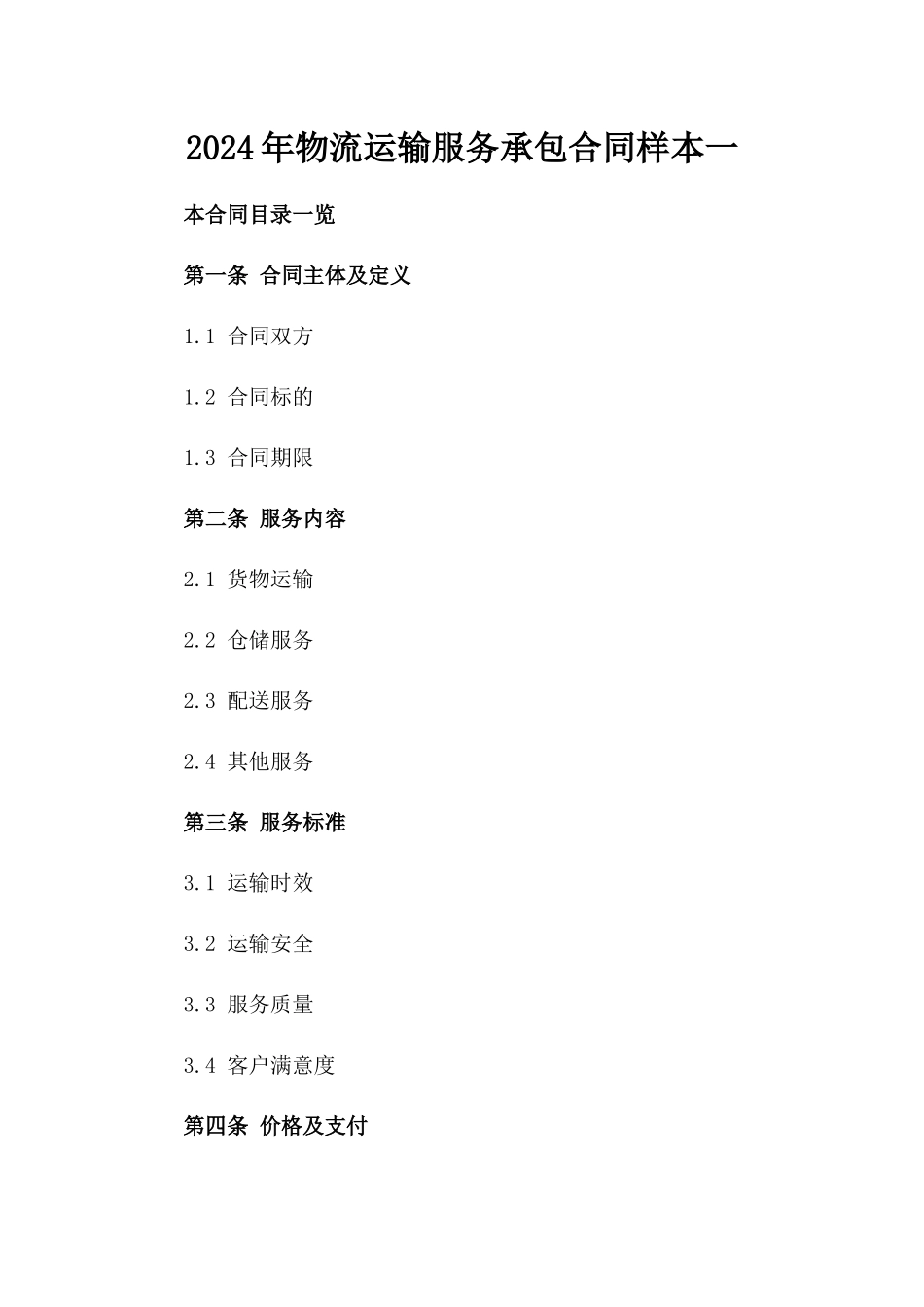 2024年物流运输服务承包合同样本一

本合同目录一览

第一条 合同主体及定义

1.1 合同双方

1.2 合同标的

1.3 合同期限

第二条 服务内容

2.1 货物运输

2.2 仓储服务

2.3 配送服务

2.4 其他服务

第三条 服务标准

3.1 运输时效

3.2 运输安全

3.3 服务质量

3.4 客户满意度

第四条 价格及支付